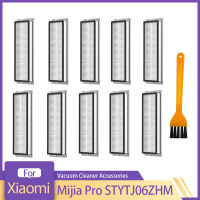 For
Xiaomi
Vacuum Cleaner Accessories
Mijia Pro STYTJ06ZHM